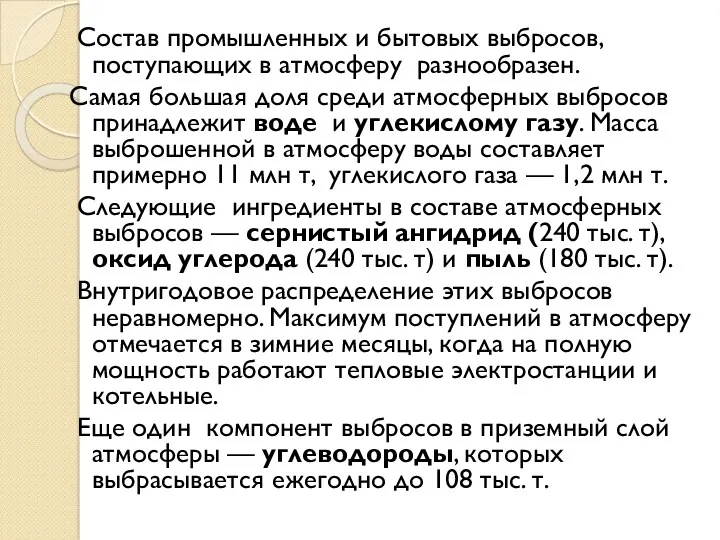 Состав промышленных и бытовых выбросов, поступающих в атмосферу разнообразен.

Самая большая доля среди атмосферных выбросов принадлежит воде и углекислому газу. Масса выброшенной в атмосферу воды составляет примерно 11 млн т, углекислого газа — 1,2 млн т.

Следующие ингредиенты в составе атмосферных выбросов — сернистый ангидрид (240 тыс. т), оксид углерода (240 тыс. т) и пыль (180 тыс. т).

Внутригодовое распределение этих выбросов неравномерно. Максимум поступлений в атмосферу отмечается в зимние месяцы, когда на полную мощность работают тепловые электростанции и котельные.

Еще один компонент выбросов в приземный слой атмосферы — углеводороды, которых выбрасывается ежегодно до 108 тыс. т.